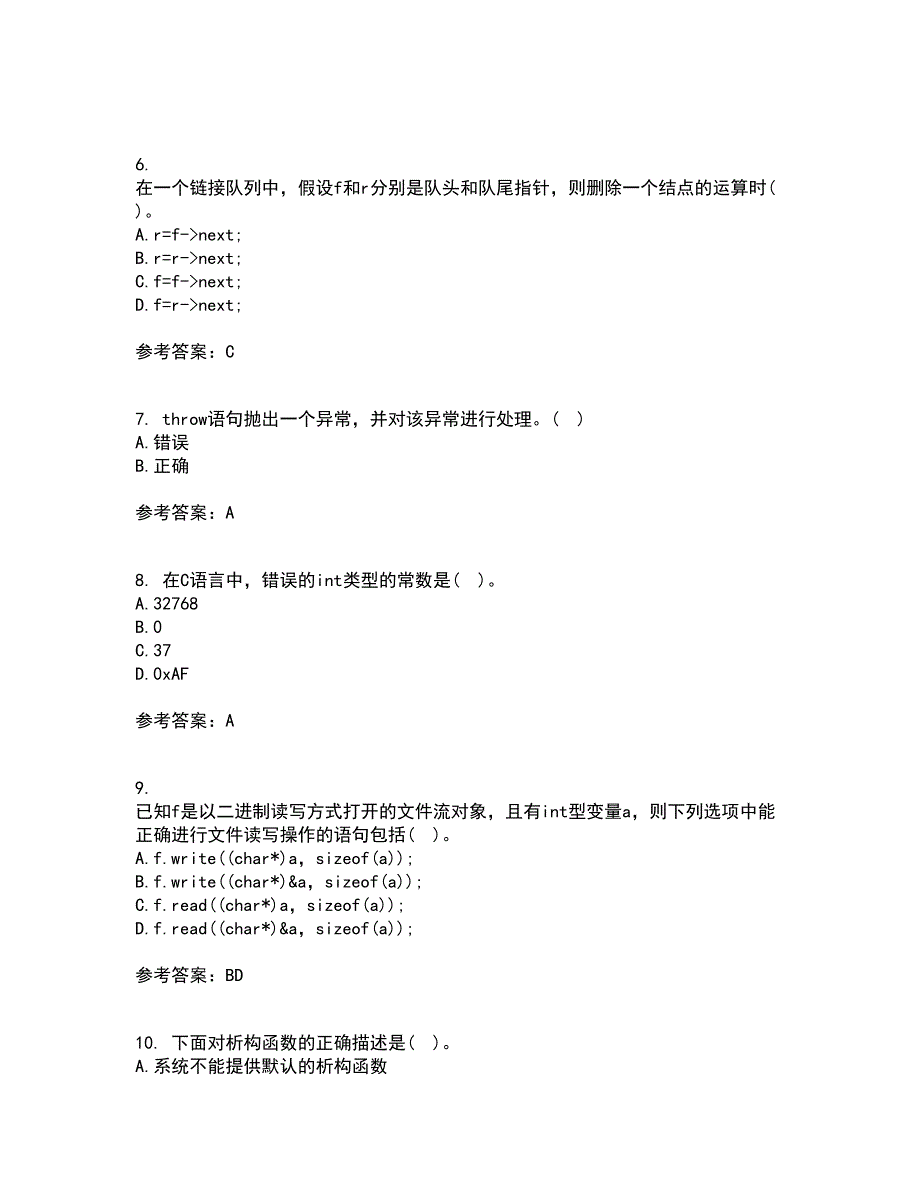 6.
在一个链接队列中，假设f和r分别是队头和队尾指针，则删除一个结点的运算时( )。
A.r=f->next;
B.r=r->next;
C.f=f->next;
D.f=r->next;

参考答案：C

7. throw语句抛出一个异常，并对该异常进行处理。( )
A.错误
B.正确

参考答案：A

8. 在C语言中，错误的int类型的常数是( )。
A.32768
B.0
C.37
D.0xAF

参考答案：A

9.
已知f是以二进制读写方式打开的文件流对象，且有int型变量a，则下列选项中能正确进行文件读写操作的语句包括( )。
A.f.write((char*)a, sizeof(a));
B.f.write((char*)&a, sizeof(a));
C.f.read((char*)a, sizeof(a));
D.f.read((char*)&a, sizeof(a));

参考答案：BD

10. 下面对析构函数的正确描述是( )。
A.系统不能提供默认的析构函数